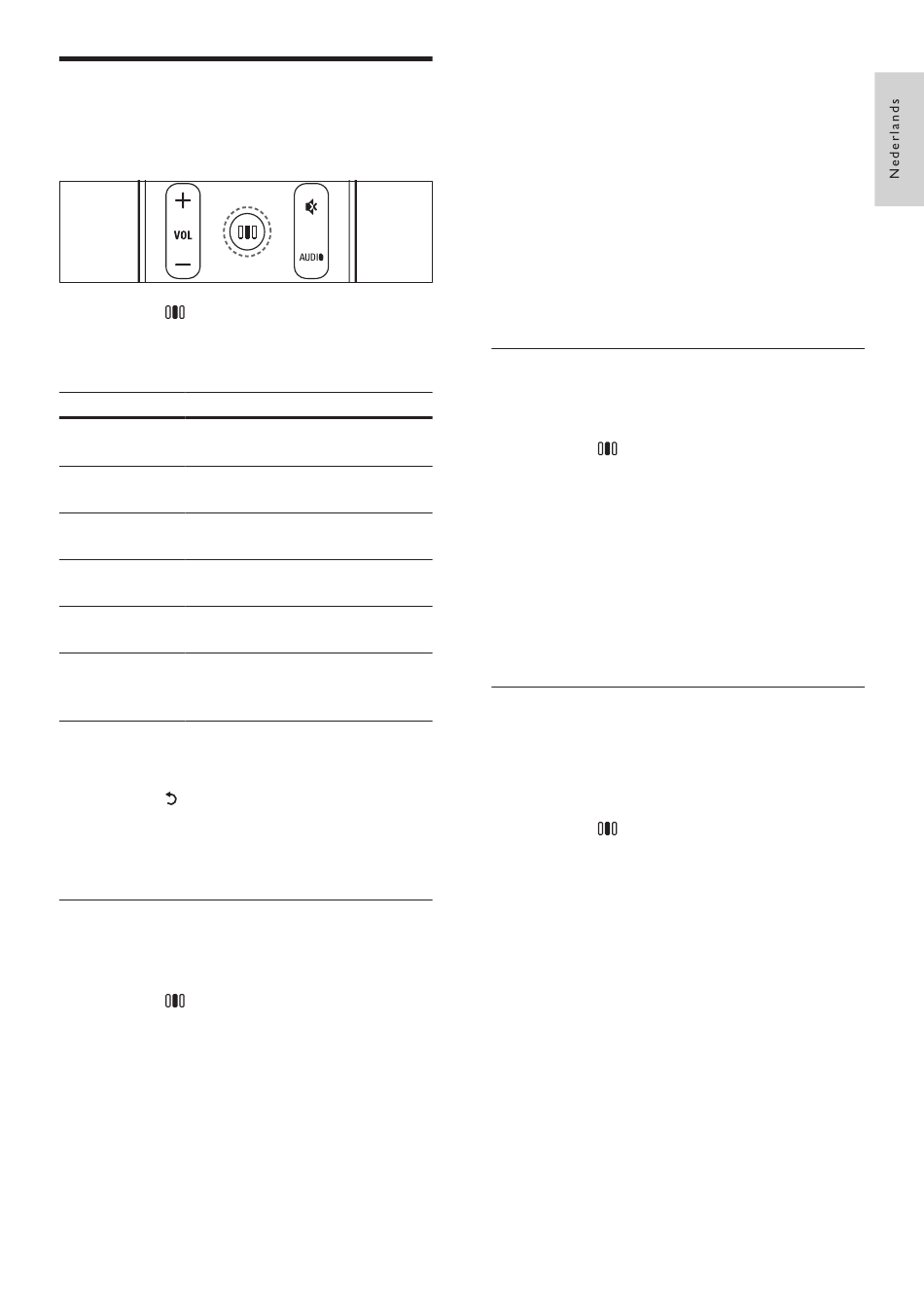 Nederlands

VOL

AUDIO